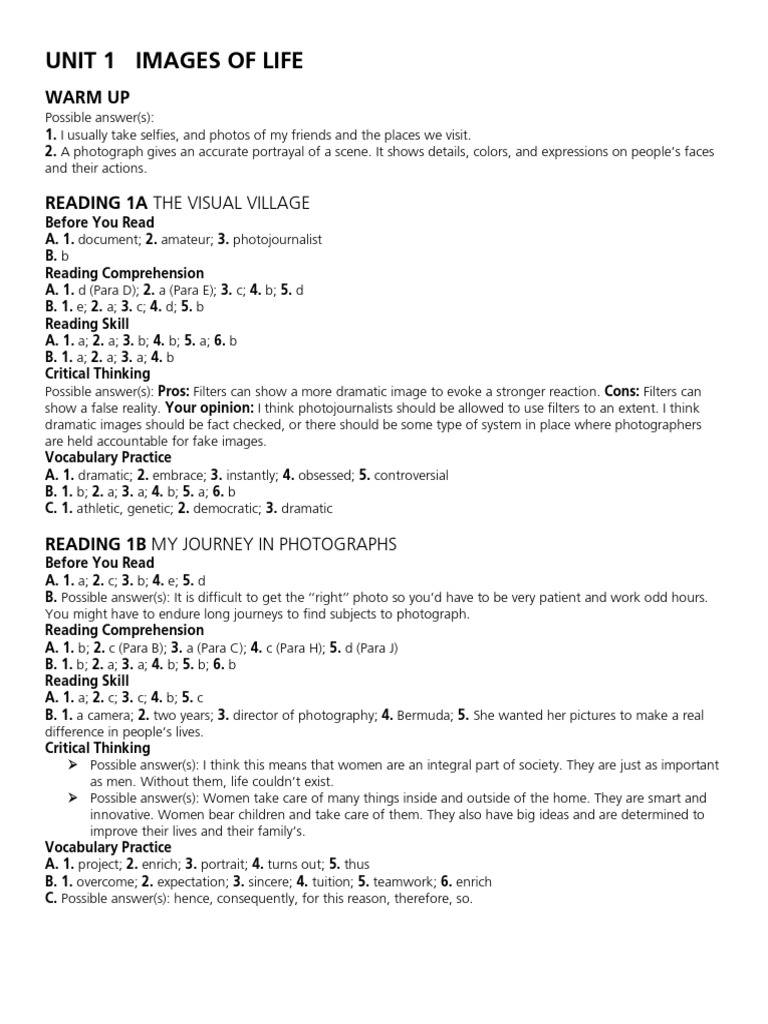 UNIT 1 IMAGES OF LIFE

WARM UP
Possible answer(s):
1. I usually take selfies, and photos of my friends and the places we visit.
2. A photograph gives an accurate portrayal of a scene. It shows details, colors, and expressions on people's faces and their actions.

READING 1A THE VISUAL VILLAGE
Before You Read
A. 1. document; 2. amateur; 3. photojournalist
B. b
Reading Comprehension
A. 1. d (Para D); 2. a (Para E); 3. c; 4. b; 5. d
B. 1. e; 2. a; 3. c; 4. d; 5. b
Reading Skill
A. 1. a; 2. a; 3. b; 4. b; 5. a; 6. b
B. 1. a; 2. a; 3. a; 4. b
Critical Thinking
Possible answer(s): Pros: Filters can show a more dramatic image to evoke a stronger reaction. Cons: Filters can show a false reality. Your opinion: I think photojournalists should be allowed to use filters to an extent. I think dramatic images should be fact checked, or there should be some type of system in place where photographers are held accountable for fake images.
Vocabulary Practice
A. 1. dramatic; 2. embrace; 3. instantly; 4. obsessed; 5. controversial
B. 1. b; 2. a; 3. a; 4. b; 5. a; 6. b
C. 1. athletic, genetic; 2. democratic; 3. dramatic

READING 1B MY JOURNEY IN PHOTOGRAPHS
Before You Read
A. 1. a; 2. c; 3. b; 4. e; 5. d
B. Possible answer(s): It is difficult to get the "right" photo so you'd have to be very patient and work odd hours. You might have to endure long journeys to find subjects to photograph.
Reading Comprehension
A. 1. b; 2. c (Para B); 3. a (Para C); 4. c (Para H); 5. d (Para J)
B. 1. b; 2. a; 3. a; 4. b; 5. b; 6. b
Reading Skill
A. 1. a; 2. c; 3. c; 4. b; 5. c
B. 1. a camera; 2. two years; 3. director of photography; 4. Bermuda; 5. She wanted her pictures to make a real difference in people's lives.
Critical Thinking
➢ Possible answer(s): I think this means that women are an integral part of society. They are just as important as men. Without them, life couldn't exist.
➢ Possible answer(s): Women take care of many things inside and outside of the home. They are smart and innovative. Women bear children and take care of them. They also have big ideas and are determined to improve their lives and their family's.
Vocabulary Practice
A. 1. project; 2. enrich; 3. portrait; 4. turns out; 5. thus
B. 1. overcome; 2. expectation; 3. sincere; 4. tuition; 5. teamwork; 6. enrich
C. Possible answer(s): hence, consequently, for this reason, therefore, so.